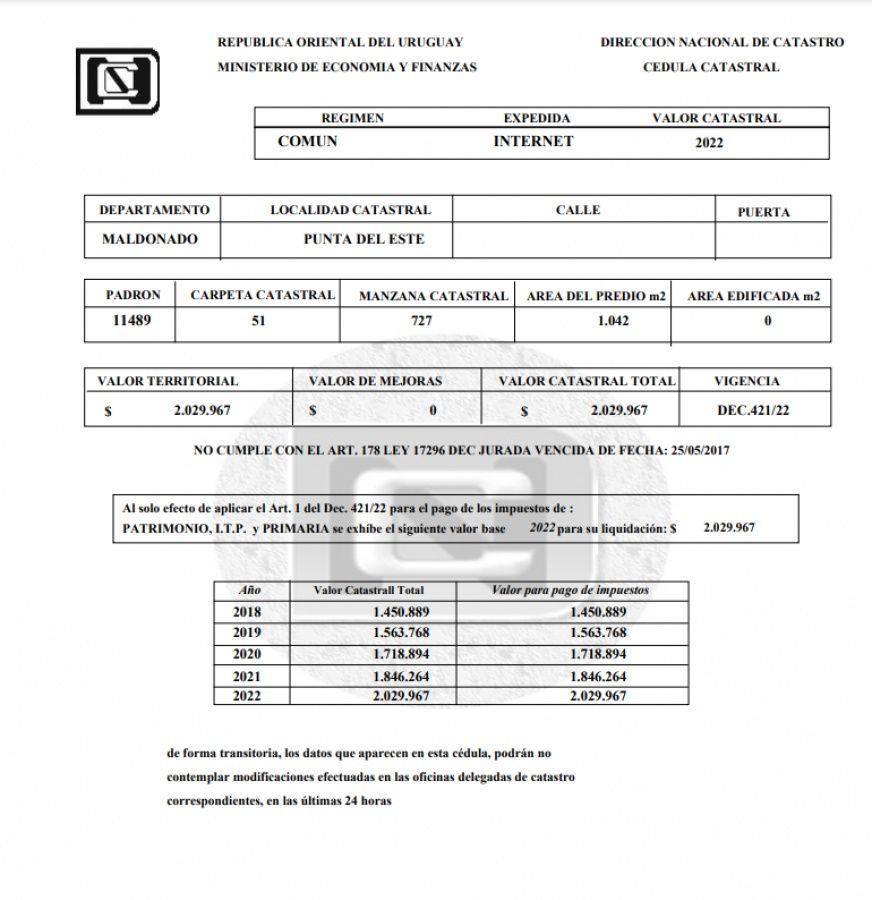 REPUBLICA ORIENTAL DEL URUGUAY
MINISTERIO DE ECONOMIA Y FINANZAS

DIRECCION NACIONAL DE CATASTRO
CEDULA CATASTRAL

| REGIMEN | EXPEDIDA | VALOR CATASTRAL |
|---|---|---|
| COMUN | INTERNET | 2022 |

| DEPARTAMENTO | LOCALIDAD CATASTRAL | CALLE | PUERTA |
|---|---|---|---|
| MALDONADO | PUNTA DEL ESTE | | |

| PADRON | CARPETA CATASTRAL | MANZANA CATASTRAL | AREA DEL PREDIO m2 | AREA EDIFICADA m2 |
|---|---|---|---|---|
| 11489 | 51 | 727 | 1.042 | 0 |

| VALOR TERRITORIAL | VALOR DE MEJORAS | VALOR CATASTRAL TOTAL | VIGENCIA |
|---|---|---|---|
| $ 2.029.967 | $ 0 | $ 2.029.967 | DEC.421/22 |

NO CUMPLE CON EL ART. 178 LEY 17296 DEC JURADA VENCIDA DE FECHA: 25/05/2017

Al solo efecto de aplicar el Art. 1 del Dec. 421/22 para el pago de los impuestos de :
PATRIMONIO, I.T.P. y PRIMARIA se exhibe el siguiente valor base 2022 para su liquidación: $ 2.029.967

| Año | Valor Catastrall Total | Valor para pago de impuestos |
|---|---|---|
| 2018 | 1.450.889 | 1.450.889 |
| 2019 | 1.563.768 | 1.563.768 |
| 2020 | 1.718.894 | 1.718.894 |
| 2021 | 1.846.264 | 1.846.264 |
| 2022 | 2.029.967 | 2.029.967 |

de forma transitoria, los datos que aparecen en esta cédula, podrán no contemplar modificaciones efectuadas en las oficinas delegadas de catastro correspondientes, en las últimas 24 horas